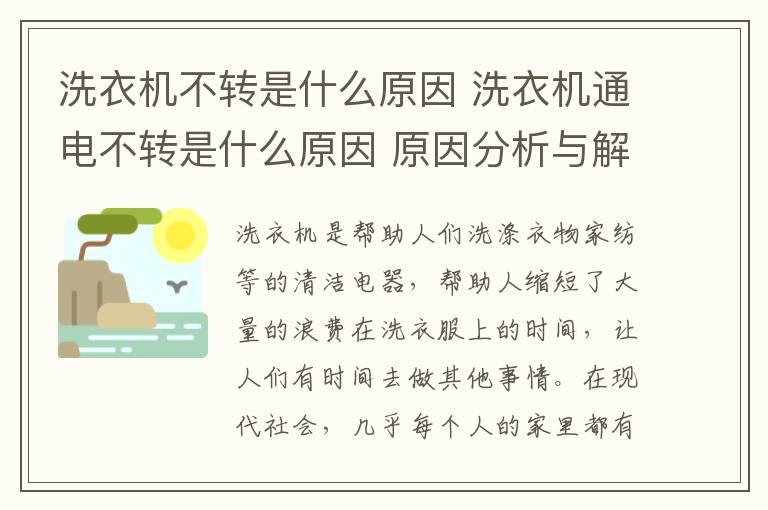 洗衣机不转是什么原因 洗衣机通电不转是什么原因 原因分析与解

洗衣机是帮助人们洗涤衣物家纺等的清洁电器，帮助人缩短了大量的浪费在洗衣服上的时间，让人们有时间去做其他事情。在现代社会，几乎每个人的家里都有